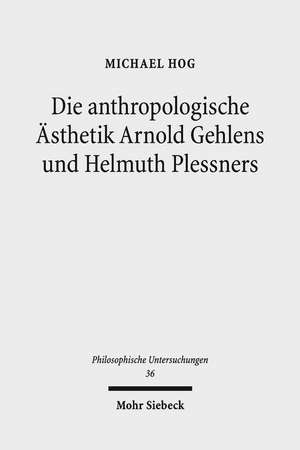 MICHAEL HOG

Die anthropologische Ästhetik Arnold Gehlens und Helmuth Plessners

Philosophische Untersuchungen
36

Mohr Siebeck